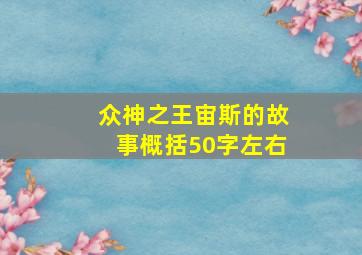 众神之王宙斯的故事概括50字左右